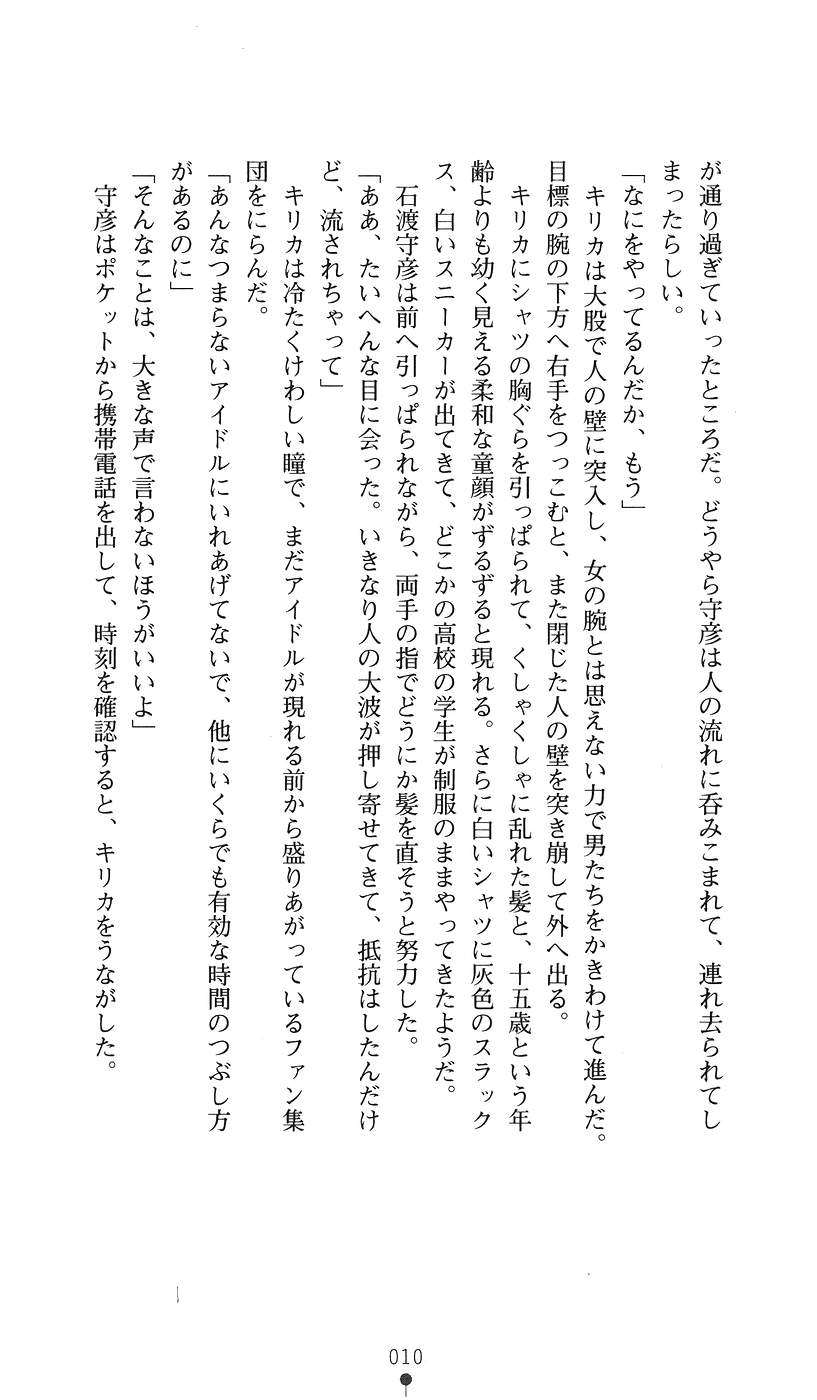 が通り過ぎていったところだ。どうやら守彦は人の流れに呑みこまれて、連れ去られてしまったらしい。

「なにをやってるんだか、もう」

キリカは大股で人の壁に突入し、女の腕とは思えない力で男たちをかきわけて進んだ。目標の腕の下方へ右手をつっこむと、また閉じた人の壁を突き崩して外へ出る。

キリカにシャツの胸ぐらを引っぱられて、くしゃくしゃに乱れた髪と、十五歳という年齢よりも幼く見える柔和な童顔がずるずると現れる。さらに白いシャツに灰色のスラックス、白いスニーカーが出てきて、どこかの高校の学生が制服のままやってきたようだ。

石渡守彦は前へ引っぱられながら、両手の指でどうにか髪を直そうと努力した。

「ああ、たいへんな目に会った。いきなり人の大波が押し寄せてきて、抵抗はしたんだけど、流されちゃって」

キリカは冷たくけわしい瞳で、まだアイドルが現れる前から盛りあがっているファン集団をにらんだ。

「あんなつまらないアイドルにいれあげてないで、他にいくらでも有効な時間のつぶし方があるのに」

「そんなことは、大きな声で言わないほうがいいよ」

守彦はポケットから携帯電話を出して、時刻を確認すると、キリカをうながした。

010